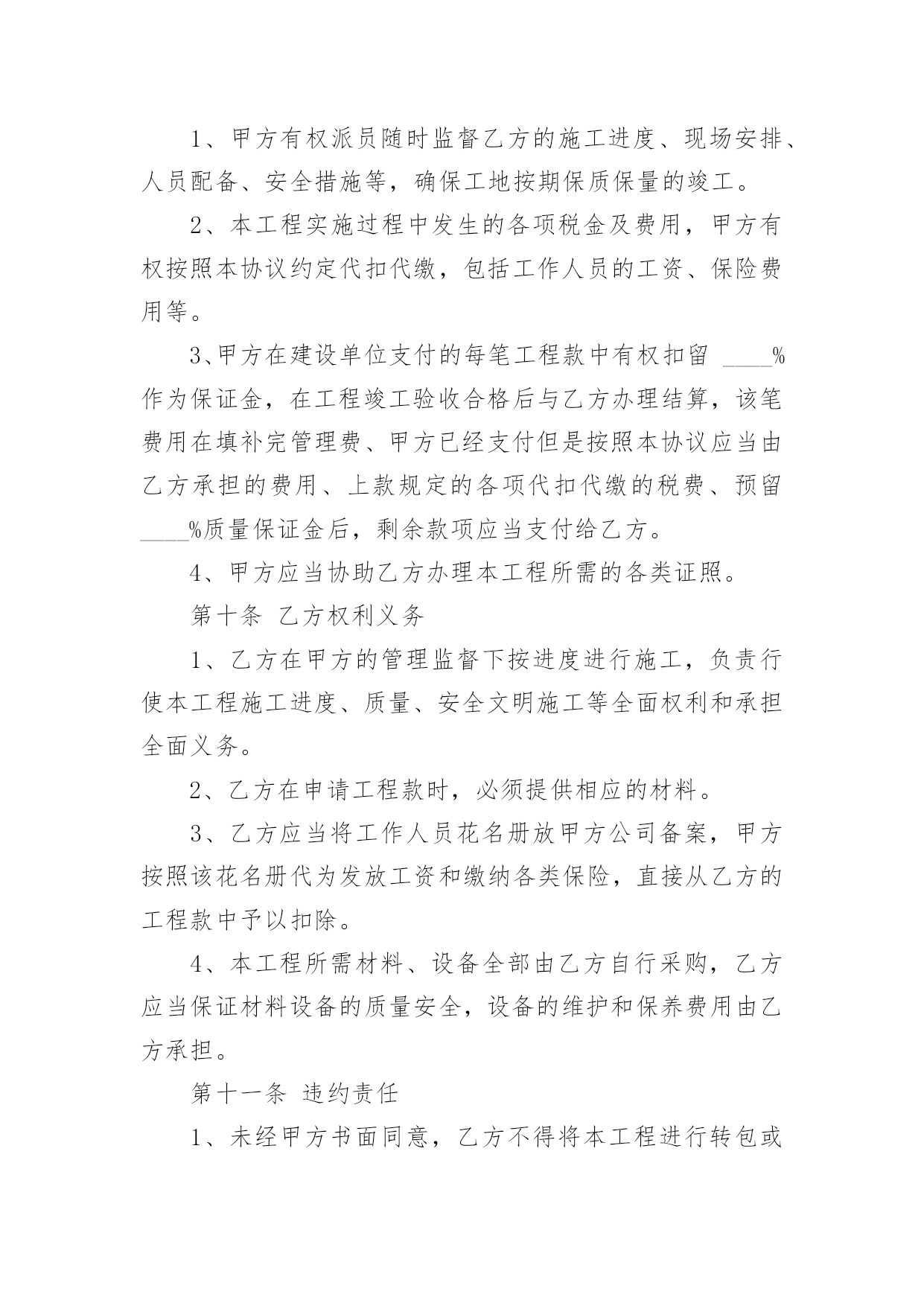 1、甲方有权派员随时监督乙方的施工进度、现场安排、人员配备、安全措施等，确保工地按期保质保量的竣工。

2、本工程实施过程中发生的各项税金及费用，甲方有权按照本协议约定代扣代缴，包括工作人员的工资、保险费用等。

3、甲方在建设单位支付的每笔工程款中有权扣留 ____%作为保证金，在工程竣工验收合格后与乙方办理结算，该笔费用在填补完管理费、甲方已经支付但是按照本协议应当由乙方承担的费用、上款规定的各项代扣代缴的税费、预留____%质量保证金后，剩余款项应当支付给乙方。

4、甲方应当协助乙方办理本工程所需的各类证照。

第十条 乙方权利义务

1、乙方在甲方的管理监督下按进度进行施工，负责行使本工程施工进度、质量、安全文明施工等全面权利和承担全面义务。

2、乙方在申请工程款时，必须提供相应的材料。

3、乙方应当将工作人员花名册放甲方公司备案，甲方按照该花名册代为发放工资和缴纳各类保险，直接从乙方的工程款中予以扣除。

4、本工程所需材料、设备全部由乙方自行采购，乙方应当保证材料设备的质量安全，设备的维护和保养费用由乙方承担。

第十一条 违约责任

1、未经甲方书面同意，乙方不得将本工程进行转包或